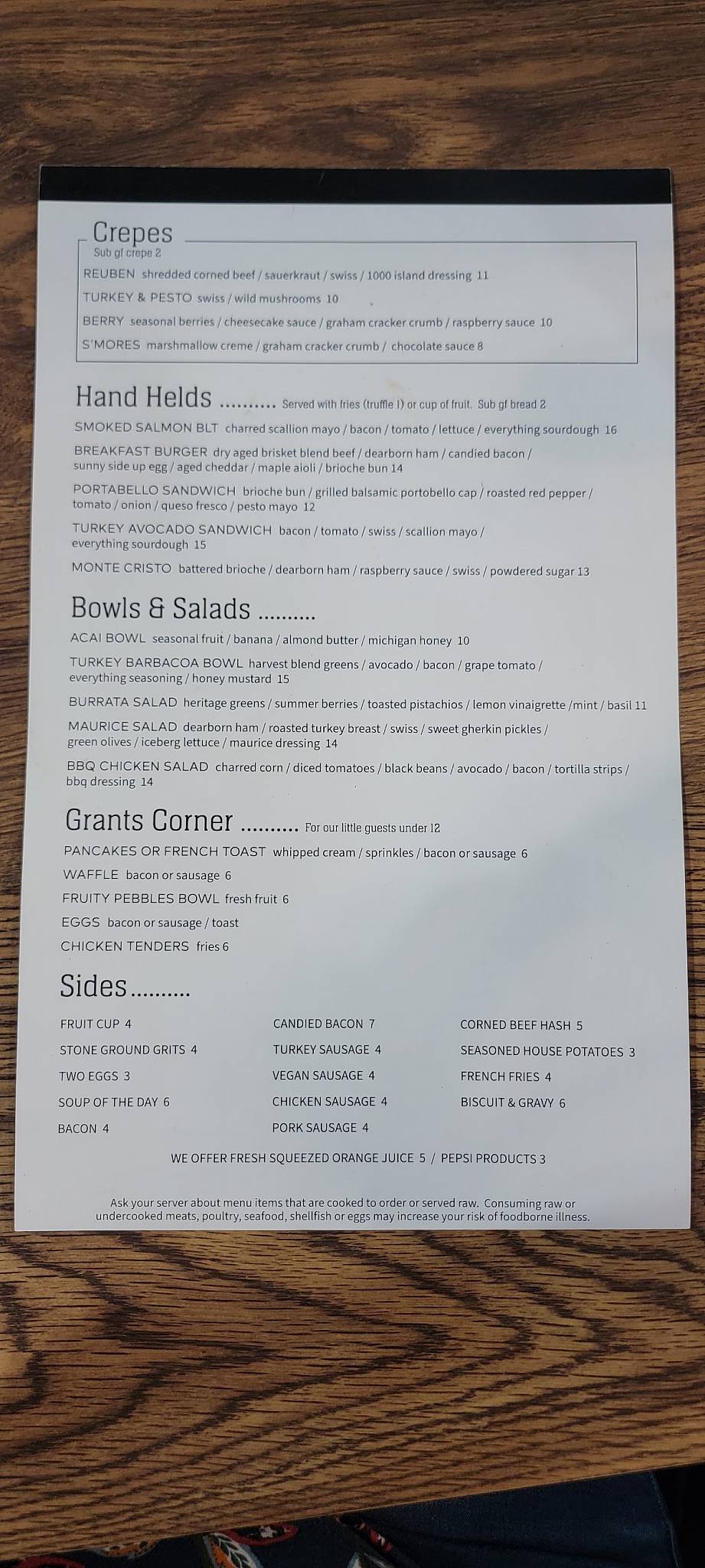 Crepes
Sub gf crepe 2
REUBEN shredded corned beef / sauerkraut / swiss / 1000 island dressing 11
TURKEY & PESTO swiss / wild mushrooms 10
BERRY seasonal berries / cheesecake sauce / graham cracker crumb / raspberry sauce 10
S'MORES marshmallow creme / graham cracker crumb / chocolate sauce 8

Hand Helds .......... Served with fries (truffle 1) or cup of fruit. Sub gf bread 2
SMOKED SALMON BLT charred scallion mayo / bacon / tomato / lettuce / everything sourdough 16
BREAKFAST BURGER dry aged brisket blend beef / dearborn ham / candied bacon / sunny side up egg / aged cheddar / maple aioli / brioche bun 14
PORTABELLO SANDWICH brioche bun / grilled balsamic portobello cap / roasted red pepper / tomato / onion / queso fresco / pesto mayo 12
TURKEY AVOCADO SANDWICH bacon / tomato / swiss / scallion mayo / everything sourdough 15
MONTE CRISTO battered brioche / dearborn ham / raspberry sauce / swiss / powdered sugar 13

Bowls & Salads ..........
ACAI BOWL seasonal fruit / banana / almond butter / michigan honey 10
TURKEY BARBACOA BOWL harvest blend greens / avocado / bacon / grape tomato / everything seasoning / honey mustard 15
BURRATA SALAD heritage greens / summer berries / toasted pistachios / lemon vinaigrette /mint / basil 11
MAURICE SALAD dearborn ham / roasted turkey breast / swiss / sweet gherkin pickles / green olives / iceberg lettuce / maurice dressing 14
BBQ CHICKEN SALAD charred corn / diced tomatoes / black beans / avocado / bacon / tortilla strips / bbq dressing 14

Grants Corner .......... For our little guests under 12
PANCAKES OR FRENCH TOAST whipped cream / sprinkles / bacon or sausage 6
WAFFLE bacon or sausage 6
FRUITY PEBBLES BOWL fresh fruit 6
EGGS bacon or sausage / toast
CHICKEN TENDERS fries 6

Sides..........
FRUIT CUP 4
STONE GROUND GRITS 4
TWO EGGS 3
SOUP OF THE DAY 6
BACON 4

CANDIED BACON 7
TURKEY SAUSAGE 4
VEGAN SAUSAGE 4
CHICKEN SAUSAGE 4
PORK SAUSAGE 4

CORNED BEEF HASH 5
SEASONED HOUSE POTATOES 3
FRENCH FRIES 4
BISCUIT & GRAVY 6

WE OFFER FRESH SQUEEZED ORANGE JUICE 5 / PEPSI PRODUCTS 3

Ask your server about menu items that are cooked to order or served raw. Consuming raw or undercooked meats, poultry, seafood, shellfish or eggs may increase your risk of foodborne illness.